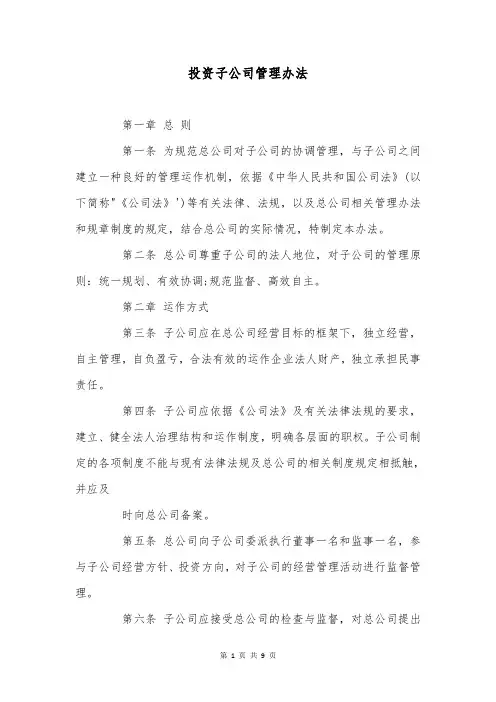 投资子公司管理办法

第一章 总 则

第一条 为规范总公司对子公司的协调管理，与子公司之间建立一种良好的管理运作机制，依据《中华人民共和国公司法》(以下简称"《公司法》')等有关法律、法规，以及总公司相关管理办法和规章制度的规定，结合总公司的实际情况，特制定本办法。

第二条 总公司尊重子公司的法人地位，对子公司的管理原则：统一规划、有效协调;规范监督、高效自主。

第二章 运作方式

第三条 子公司应在总公司经营目标的框架下，独立经营，自主管理，自负盈亏，合法有效的运作企业法人财产，独立承担民事责任。

第四条 子公司应依据《公司法》及有关法律法规的要求，建立、健全法人治理结构和运作制度，明确各层面的职权。子公司制定的各项制度不能与现有法律法规及总公司的相关制度规定相抵触，并应及

时向总公司备案。

第五条 总公司向子公司委派执行董事一名和监事一名，参与子公司经营方针、投资方向，对子公司的经营管理活动进行监督管理。

第六条 子公司应接受总公司的检查与监督，对总公司提出

第 1 页 共 9 页